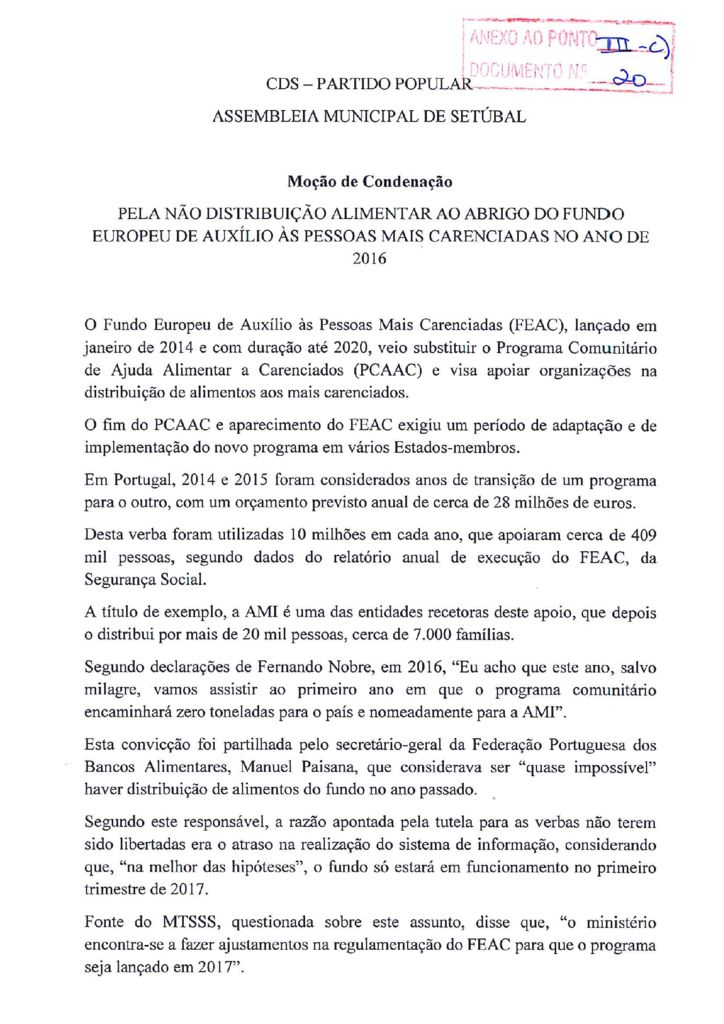 ANEXO AO PONTO III - c)
DOCUMENTO Nº 20

CDS – PARTIDO POPULAR

ASSEMBLEIA MUNICIPAL DE SETÚBAL

Moção de Condenação

PELA NÃO DISTRIBUIÇÃO ALIMENTAR AO ABRIGO DO FUNDO EUROPEU DE AUXÍLIO ÀS PESSOAS MAIS CARENCIADAS NO ANO DE 2016

O Fundo Europeu de Auxílio às Pessoas Mais Carenciadas (FEAC), lançado em janeiro de 2014 e com duração até 2020, veio substituir o Programa Comunitário de Ajuda Alimentar a Carenciados (PCAAC) e visa apoiar organizações na distribuição de alimentos aos mais carenciados.

O fim do PCAAC e aparecimento do FEAC exigiu um período de adaptação e de implementação do novo programa em vários Estados-membros.

Em Portugal, 2014 e 2015 foram considerados anos de transição de um programa para o outro, com um orçamento previsto anual de cerca de 28 milhões de euros.

Desta verba foram utilizadas 10 milhões em cada ano, que apoiaram cerca de 409 mil pessoas, segundo dados do relatório anual de execução do FEAC, da Segurança Social.

A título de exemplo, a AMI é uma das entidades recetoras deste apoio, que depois o distribui por mais de 20 mil pessoas, cerca de 7.000 famílias.

Segundo declarações de Fernando Nobre, em 2016, "Eu acho que este ano, salvo milagre, vamos assistir ao primeiro ano em que o programa comunitário encaminhará zero toneladas para o país e nomeadamente para a AMI".

Esta convicção foi partilhada pelo secretário-geral da Federação Portuguesa dos Bancos Alimentares, Manuel Paisana, que considerava ser "quase impossível" haver distribuição de alimentos do fundo no ano passado.

Segundo este responsável, a razão apontada pela tutela para as verbas não terem sido libertadas era o atraso na realização do sistema de informação, considerando que, "na melhor das hipóteses", o fundo só estará em funcionamento no primeiro trimestre de 2017.

Fonte do MTSSS, questionada sobre este assunto, disse que, "o ministério encontra-se a fazer ajustamentos na regulamentação do FEAC para que o programa seja lançado em 2017".